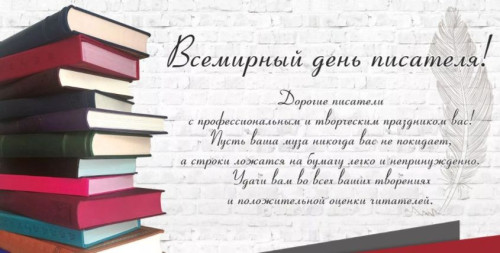 Всемирный день писателя!

Дорогие писатели
с профессиональным и творческим праздником вас!
Пусть ваша муза никогда вас не покидает,
а строки ложатся на бумагу легко и непринужденно.
Удачи вам во всех ваших творениях
и положительной оценки читателей.